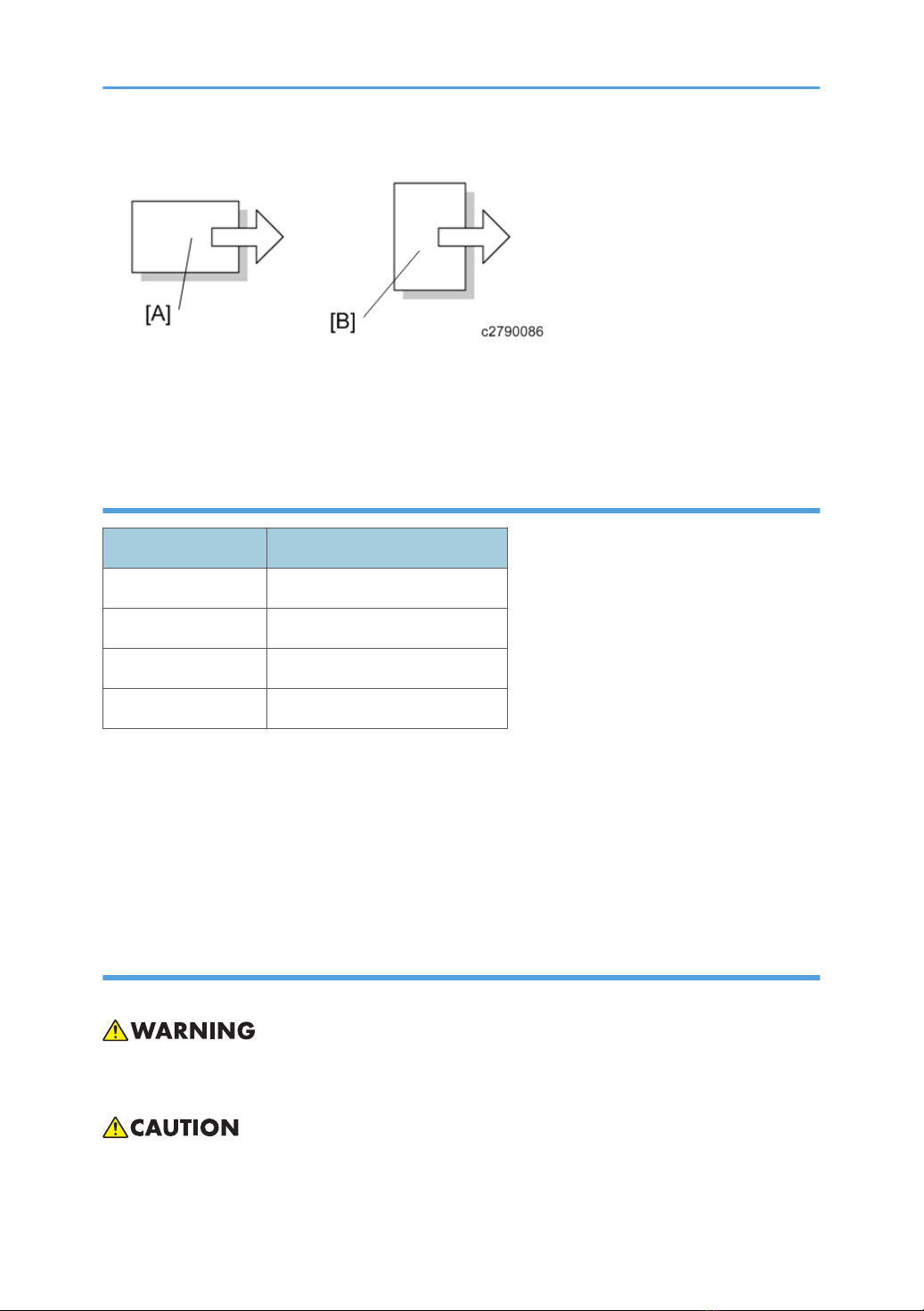 [A]

[B]

c2790086

WARNING

CAUTION